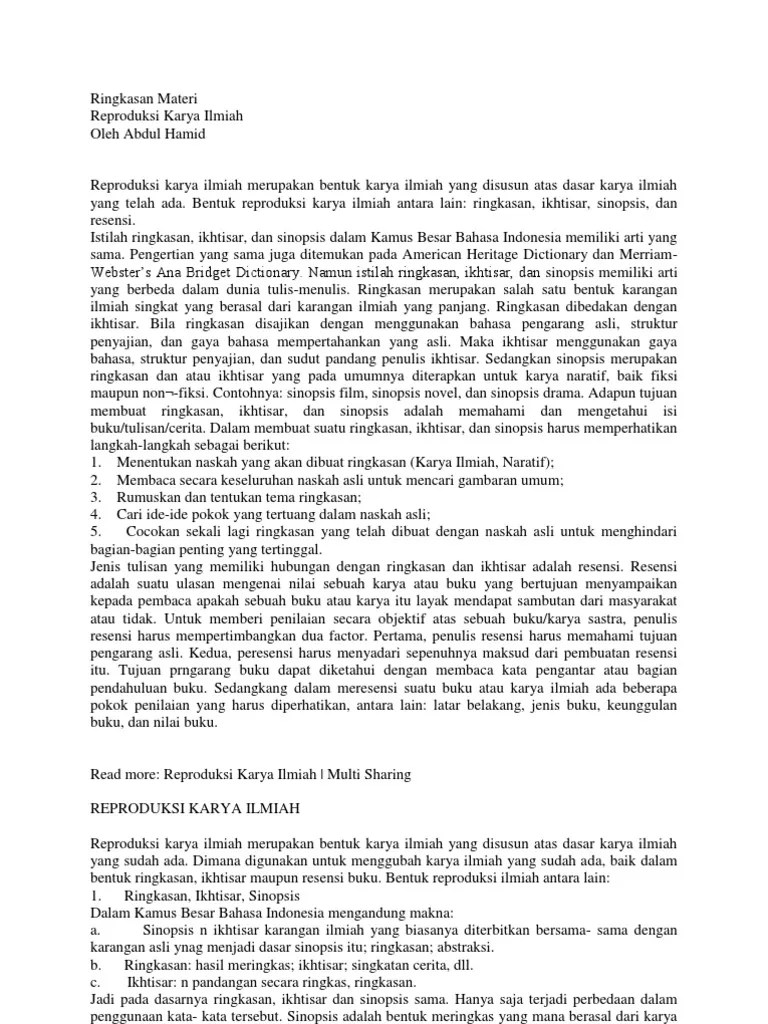 Ringkasan Materi
Reproduksi Karya Ilmiah
Oleh Abdul Hamid

Reproduksi karya ilmiah merupakan bentuk karya ilmiah yang disusun atas dasar karya ilmiah yang telah ada. Bentuk reproduksi karya ilmiah antara lain: ringkasan, ikhtisar, sinopsis, dan resensi.
Istilah ringkasan, ikhtisar, dan sinopsis dalam Kamus Besar Bahasa Indonesia memiliki arti yang sama. Pengertian yang sama juga ditemukan pada American Heritage Dictionary dan Merriam-Webster's Ana Bridget Dictionary. Namun istilah ringkasan, ikhtisar, dan sinopsis memiliki arti yang berbeda dalam dunia tulis-menulis. Ringkasan merupakan salah satu bentuk karangan ilmiah singkat yang berasal dari karangan ilmiah yang panjang. Ringkasan dibedakan dengan ikhtisar. Bila ringkasan disajikan dengan menggunakan bahasa pengarang asli, struktur penyajian, dan gaya bahasa mempertahankan yang asli. Maka ikhtisar menggunakan gaya bahasa, struktur penyajian, dan sudut pandang penulis ikhtisar. Sedangkan sinopsis merupakan ringkasan dan atau ikhtisar yang pada umumnya diterapkan untuk karya naratif, baik fiksi maupun non¬-fiksi. Contohnya: sinopsis film, sinopsis novel, dan sinopsis drama. Adapun tujuan membuat ringkasan, ikhtisar, dan sinopsis adalah memahami dan mengetahui isi buku/tulisan/cerita. Dalam membuat suatu ringkasan, ikhtisar, dan sinopsis harus memperhatikan langkah-langkah sebagai berikut:
1. Menentukan naskah yang akan dibuat ringkasan (Karya Ilmiah, Naratif);
2. Membaca secara keseluruhan naskah asli untuk mencari gambaran umum;
3. Rumuskan dan tentukan tema ringkasan;
4. Cari ide-ide pokok yang tertuang dalam naskah asli;
5. Cocokan sekali lagi ringkasan yang telah dibuat dengan naskah asli untuk menghindari bagian-bagian penting yang tertinggal.
Jenis tulisan yang memiliki hubungan dengan ringkasan dan ikhtisar adalah resensi. Resensi adalah suatu ulasan mengenai nilai sebuah karya atau buku yang bertujuan menyampaikan kepada pembaca apakah sebuah buku atau karya itu layak mendapat sambutan dari masyarakat atau tidak. Untuk memberi penilaian secara objektif atas sebuah buku/karya sastra, penulis resensi harus mempertimbangkan dua factor. Pertama, penulis resensi harus memahami tujuan pengarang asli. Kedua, peresensi harus menyadari sepenuhnya maksud dari pembuatan resensi itu. Tujuan prngarang buku dapat diketahui dengan membaca kata pengantar atau bagian pendahuluan buku. Sedangkang dalam meresensi suatu buku atau karya ilmiah ada beberapa pokok penilaian yang harus diperhatikan, antara lain: latar belakang, jenis buku, keunggulan buku, dan nilai buku.

Read more: Reproduksi Karya Ilmiah | Multi Sharing

REPRODUKSI KARYA ILMIAH

Reproduksi karya ilmiah merupakan bentuk karya ilmiah yang disusun atas dasar karya ilmiah yang sudah ada. Dimana digunakan untuk menggubah karya ilmiah yang sudah ada, baik dalam bentuk ringkasan, ikhtisar maupun resensi buku. Bentuk reproduksi ilmiah antara lain:
1. Ringkasan, Ikhtisar, Sinopsis
Dalam Kamus Besar Bahasa Indonesia mengandung makna:
a. Sinopsis n ikhtisar karangan ilmiah yang biasanya diterbitkan bersama- sama dengan karangan asli ynag menjadi dasar sinopsis itu; ringkasan; abstraksi.
b. Ringkasan: hasil meringkas; ikhtisar; singkatan cerita, dll.
c. Ikhtisar: n pandangan secara ringkas, ringkasan.
Jadi pada dasarnya ringkasan, ikhtisar dan sinopsis sama. Hanya saja terjadi perbedaan dalam penggunaan kata- kata tersebut. Sinopsis adalah bentuk meringkas yang mana berasal dari karya